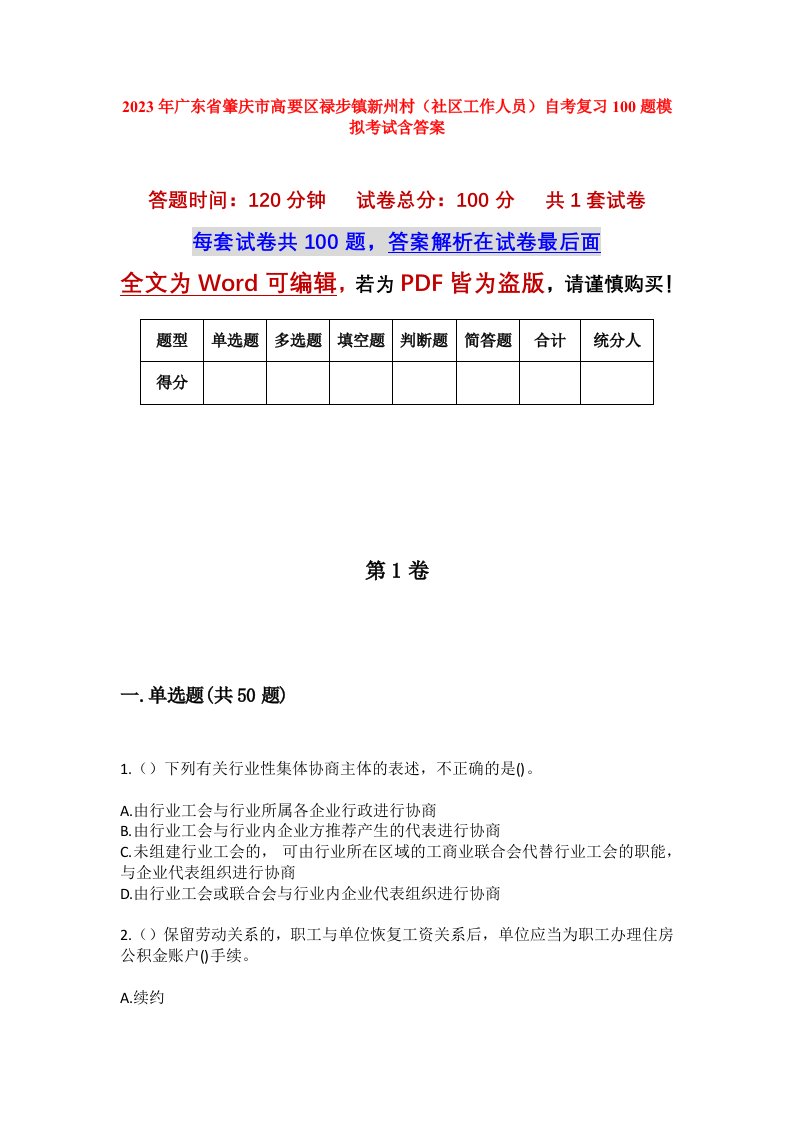 2023年广东省肇庆市高要区禄步镇新州村（社区工作人员）自考复习100题模拟考试含答案

答题时间：120分钟　试卷总分：100分　共1套试卷

每套试卷共100题，答案解析在试卷最后面

全文为Word可编辑，若为PDF皆为盗版，请谨慎购买！

| 题型 | 单选题 | 多选题 | 填空题 | 判断题 | 简答题 | 合计 | 统分人 |
|---|---|---|---|---|---|---|---|
| 得分 | | | | | | | |

第1卷

一.单选题(共50题)

1.（）下列有关行业性集体协商主体的表述，不正确的是()。

A.由行业工会与行业所属各企业行政进行协商
B.由行业工会与行业内企业方推荐产生的代表进行协商
C.未组建行业工会的，可由行业所在区域的工商业联合会代替行业工会的职能，与企业代表组织进行协商
D.由行业工会或联合会与行业内企业代表组织进行协商

2.（）保留劳动关系的，职工与单位恢复工资关系后，单位应当为职工办理住房公积金账户()手续。

A.续约